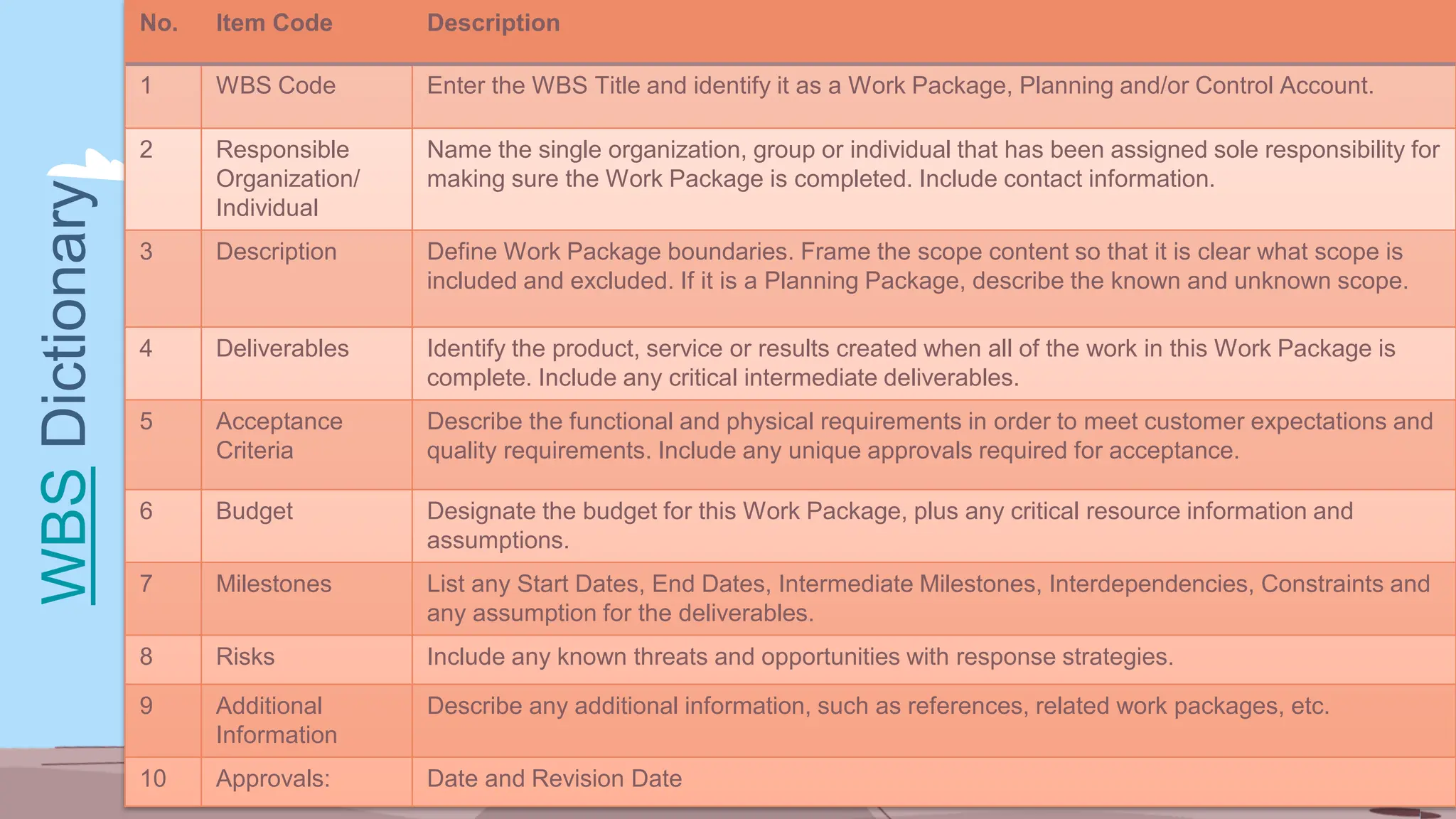 WBS Dictionary

| No. | Item Code | Description |
|---|---|---|
| 1 | WBS Code | Enter the WBS Title and identify it as a Work Package, Planning and/or Control Account. |
| 2 | Responsible Organization/ Individual | Name the single organization, group or individual that has been assigned sole responsibility for making sure the Work Package is completed. Include contact information. |
| 3 | Description | Define Work Package boundaries. Frame the scope content so that it is clear what scope is included and excluded. If it is a Planning Package, describe the known and unknown scope. |
| 4 | Deliverables | Identify the product, service or results created when all of the work in this Work Package is complete. Include any critical intermediate deliverables. |
| 5 | Acceptance Criteria | Describe the functional and physical requirements in order to meet customer expectations and quality requirements. Include any unique approvals required for acceptance. |
| 6 | Budget | Designate the budget for this Work Package, plus any critical resource information and assumptions. |
| 7 | Milestones | List any Start Dates, End Dates, Intermediate Milestones, Interdependencies, Constraints and any assumption for the deliverables. |
| 8 | Risks | Include any known threats and opportunities with response strategies. |
| 9 | Additional Information | Describe any additional information, such as references, related work packages, etc. |
| 10 | Approvals: | Date and Revision Date |